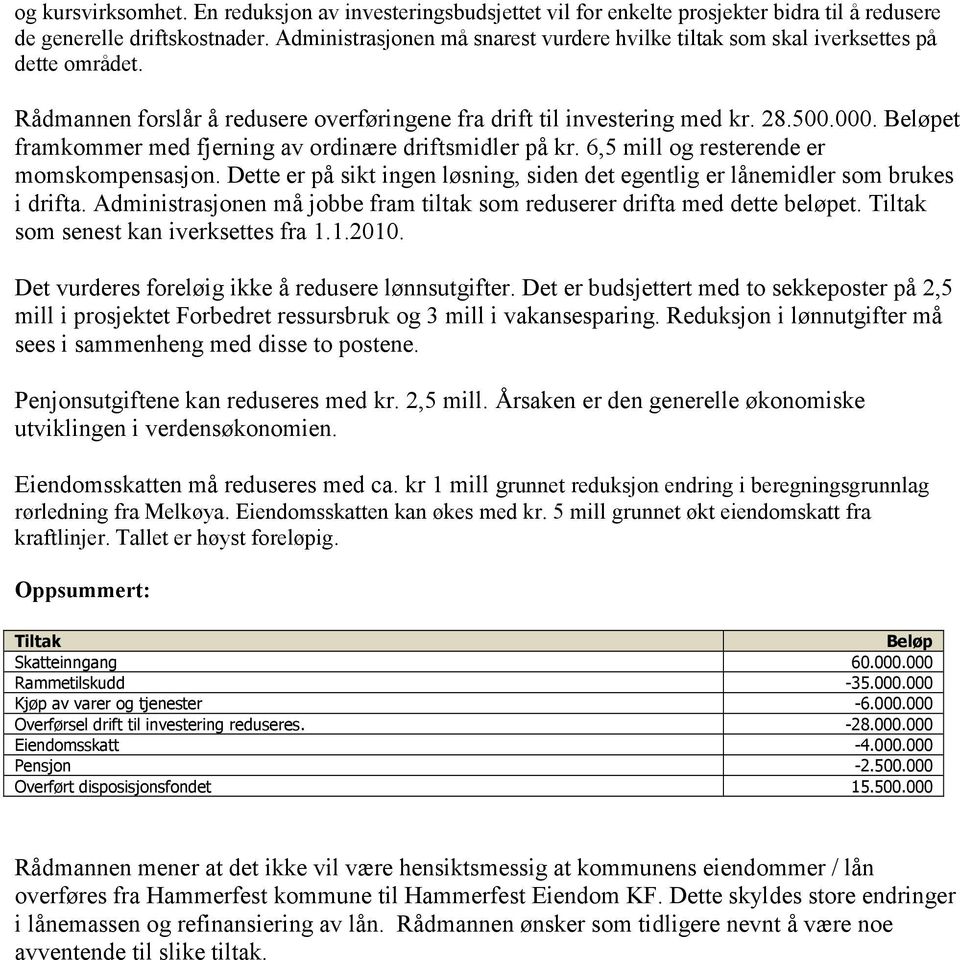 og kursvirksomhet. En reduksjon av investeringsbudsjettet vil for enkelte prosjekter bidra til å redusere de generelle driftskostnader. Administrasjonen må snarest vurdere hvilke tiltak som skal iverksettes på dette området.

Rådmannen forslår å redusere overføringene fra drift til investering med kr. 28.500.000. Beløpet framkommer med fjerning av ordinære driftsmidler på kr. 6,5 mill og resterende er momskompensasjon. Dette er på sikt ingen løsning, siden det egentlig er lånemidler som brukes i drifta. Administrasjonen må jobbe fram tiltak som reduserer drifta med dette beløpet. Tiltak som senest kan iverksettes fra 1.1.2010.

Det vurderes foreløig ikke å redusere lønnsutgifter. Det er budsjettert med to sekkeposter på 2,5 mill i prosjektet Forbedret ressursbruk og 3 mill i vakansesparing. Reduksjon i lønnutgifter må sees i sammenheng med disse to postene.

Penjonsutgiftene kan reduseres med kr. 2,5 mill. Årsaken er den generelle økonomiske utviklingen i verdensøkonomien.

Eiendomsskatten må reduseres med ca. kr 1 mill grunnet reduksjon endring i beregningsgrunnlag rørledning fra Melkøya. Eiendomsskatten kan økes med kr. 5 mill grunnet økt eiendomskatt fra kraftlinjer. Tallet er høyst foreløpig.

Oppsummert:

| Tiltak | Beløp |
|---|---|
| Skatteinngang | 60.000.000 |
| Rammetilskudd | -35.000.000 |
| Kjøp av varer og tjenester | -6.000.000 |
| Overførsel drift til investering reduseres. | -28.000.000 |
| Eiendomsskatt | -4.000.000 |
| Pensjon | -2.500.000 |
| Overført disposisjonsfondet | 15.500.000 |

Rådmannen mener at det ikke vil være hensiktsmessig at kommunens eiendommer / lån overføres fra Hammerfest kommune til Hammerfest Eiendom KF. Dette skyldes store endringer i lånemassen og refinansiering av lån. Rådmannen ønsker som tidligere nevnt å være noe avventende til slike tiltak.